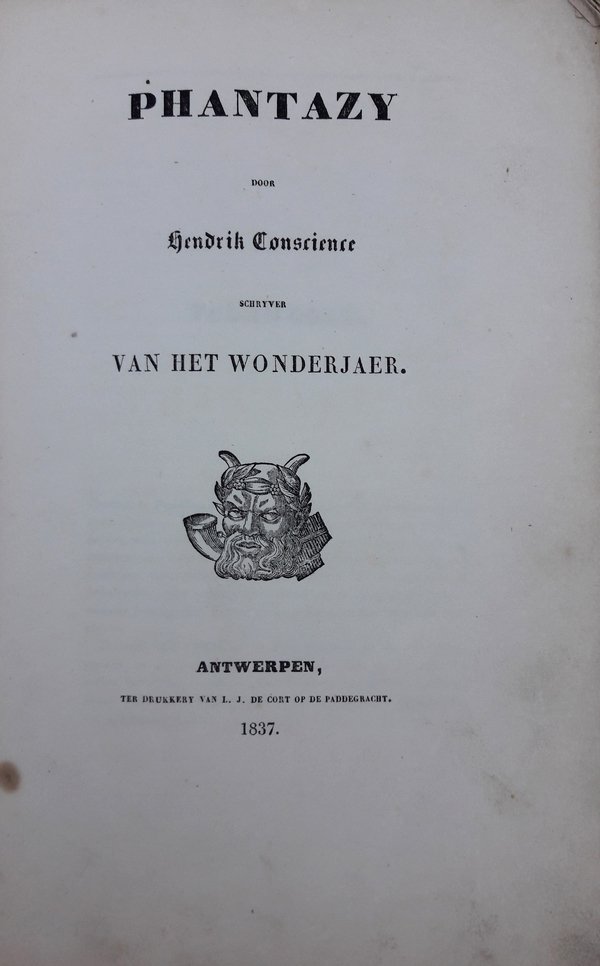 PHANTAZY

DOOR

Hendrik Conscience

SCHRYVER

VAN HET WONDERJAER.

ANTWERPEN,

TER DRUKKERY VAN L. J. DE CORT OP DE PADDEGRACHT.

1837.